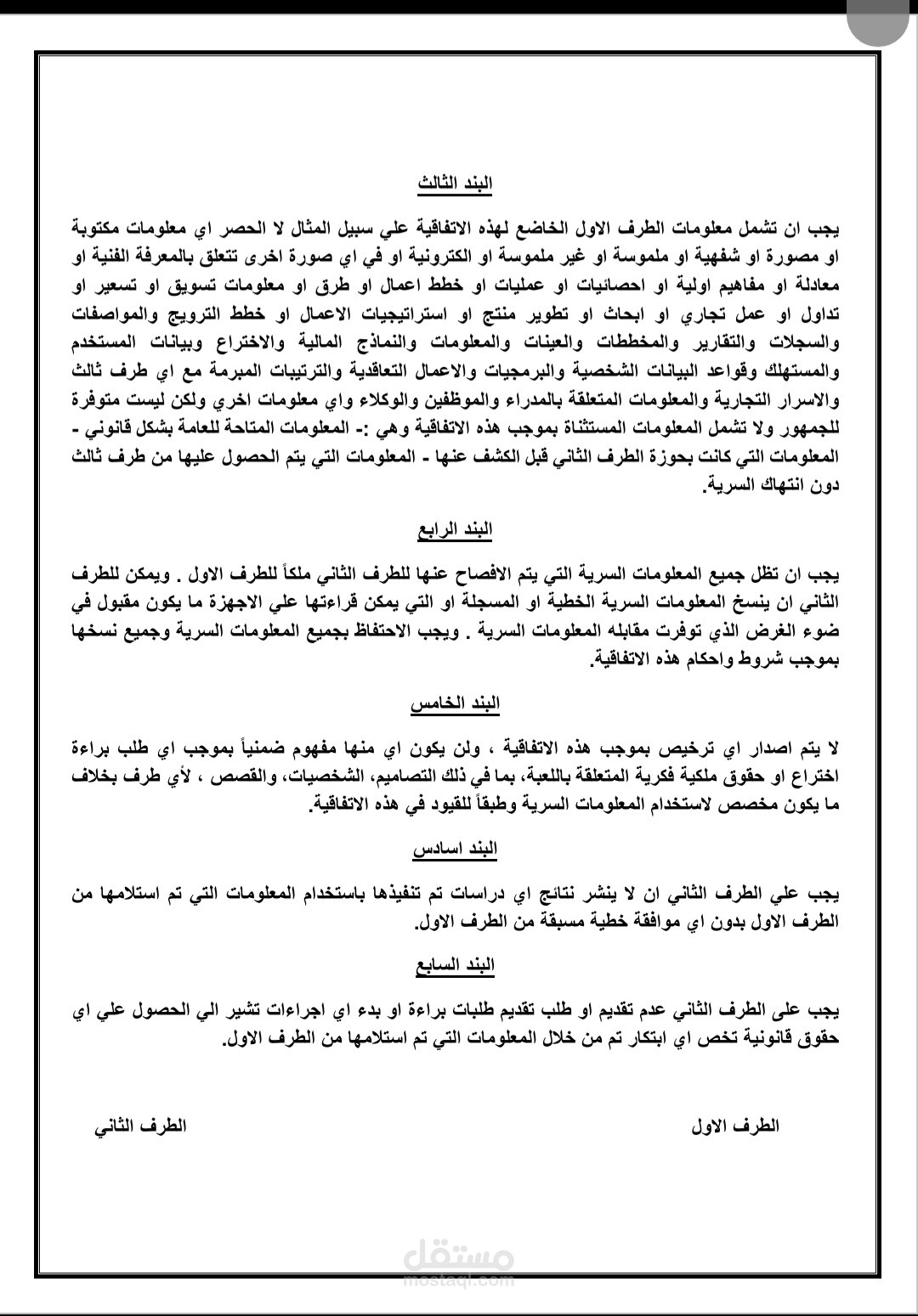 البند الثالث

يجب ان تشمل معلومات الطرف الاول الخاضع لهذه الاتفاقية علي سبيل المثال لا الحصر اي معلومات مكتوبة او مصورة او شفهية او ملموسة او غير ملموسة او الكترونية او في اي صورة اخرى تتعلق بالمعرفة الفنية او معادلة او مفاهيم اولية او احصائيات او عمليات او خطط اعمال او طرق او معلومات تسويق او تسعير او تداول او عمل تجاري او ابحاث او تطوير منتج او استراتيجيات الاعمال او خطط الترويج والمواصفات والسجلات والتقارير والمخططات والعينات والمعلومات والنماذج المالية والاختراع وبيانات المستخدم والمستهلك وقواعد البيانات الشخصية والبرمجيات والاعمال التعاقدية والترتيبات المبرمة مع اي طرف ثالث والاسرار التجارية والمعلومات المتعلقة بالمدراء والموظفين والوكلاء واي معلومات اخري ولكن ليست متوفرة للجمهور ولا تشمل المعلومات المستثناة بموجب هذه الاتفاقية وهي :- المعلومات المتاحة للعامة بشكل قانوني - المعلومات التي كانت بحوزة الطرف الثاني قبل الكشف عنها - المعلومات التي يتم الحصول عليها من طرف ثالث دون انتهاك السرية.

البند الرابع

يجب ان تظل جميع المعلومات السرية التي يتم الافصاح عنها للطرف الثاني ملكاً للطرف الاول . ويمكن للطرف الثاني ان ينسخ المعلومات السرية الخطية او المسجلة او التي يمكن قراءتها علي الاجهزة ما يكون مقبول في ضوء الغرض الذي توفرت مقابله المعلومات السرية . ويجب الاحتفاظ بجميع المعلومات السرية وجميع نسخها بموجب شروط واحكام هذه الاتفاقية.

البند الخامس

لا يتم اصدار اي ترخيص بموجب هذه الاتفاقية ، ولن يكون اي منها مفهوم ضمنياً بموجب اي طلب براءة اختراع او حقوق ملكية فكرية المتعلقة باللعبة، بما في ذلك التصاميم، الشخصيات، والقصص ، لأي طرف بخلاف ما يكون مخصص لاستخدام المعلومات السرية وطبقاً للقيود في هذه الاتفاقية.

البند اسادس

يجب علي الطرف الثاني ان لا ينشر نتائج اي دراسات تم تنفيذها باستخدام المعلومات التي تم استلامها من الطرف الاول بدون اي موافقة خطية مسبقة من الطرف الاول.

البند السابع

يجب على الطرف الثاني عدم تقديم او طلب تقديم طلبات براءة او بدء اي اجراءات تشير الي الحصول علي اي حقوق قانونية تخص اي ابتكار تم من خلال المعلومات التي تم استلامها من الطرف الاول.

الطرف الاول

الطرف الثاني

مستقل
mostaql.com